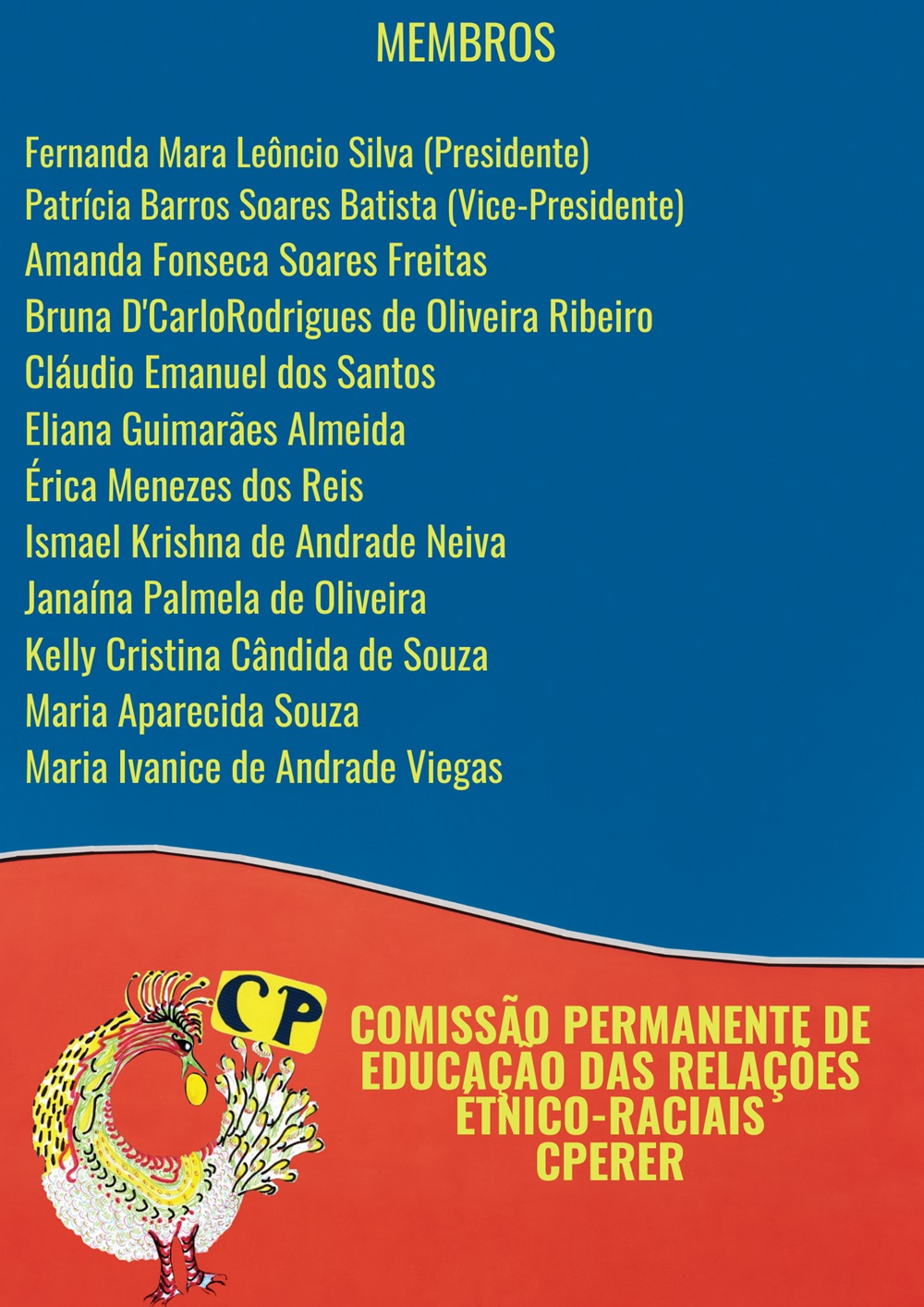 MEMBROS

Fernanda Mara Leôncio Silva (Presidente)
Patrícia Barros Soares Batista (Vice-Presidente)
Amanda Fonseca Soares Freitas
Bruna D'CarloRodrigues de Oliveira Ribeiro
Cláudio Emanuel dos Santos
Eliana Guimarães Almeida
Érica Menezes dos Reis
Ismael Krishna de Andrade Neiva
Janaína Palmela de Oliveira
Kelly Cristina Cândida de Souza
Maria Aparecida Souza
Maria Ivanice de Andrade Viegas

CP

COMISSÃO PERMANENTE DE EDUCAÇÃO DAS RELAÇÕES ÉTNICO-RACIAIS
CPERER